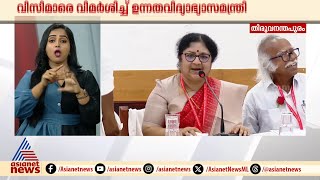 വിസിമാരെ വിമർശിച്ച് ഉന്നതവിദ്യാഭ്യാസമന്ത്രി

തിരുവനന്തപുരം

asianet news

/Asianetnews /asianetnews /asianetnews /AsianetNewsML /asianetnews